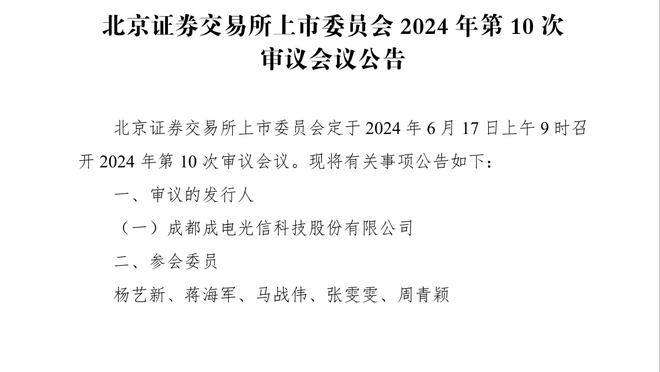 北京证券交易所上市委员会 2024 年第 10 次审议会议公告

北京证券交易所上市委员会定于 2024 年 6 月 17 日上午 9 时召开 2024 年第 10 次审议会议。现将有关事项公告如下：

一、审议的发行人

（一）成都成电光信科技股份有限公司

二、参会委员

杨艺新、蒋海军、马战伟、张雯雯、周青颖